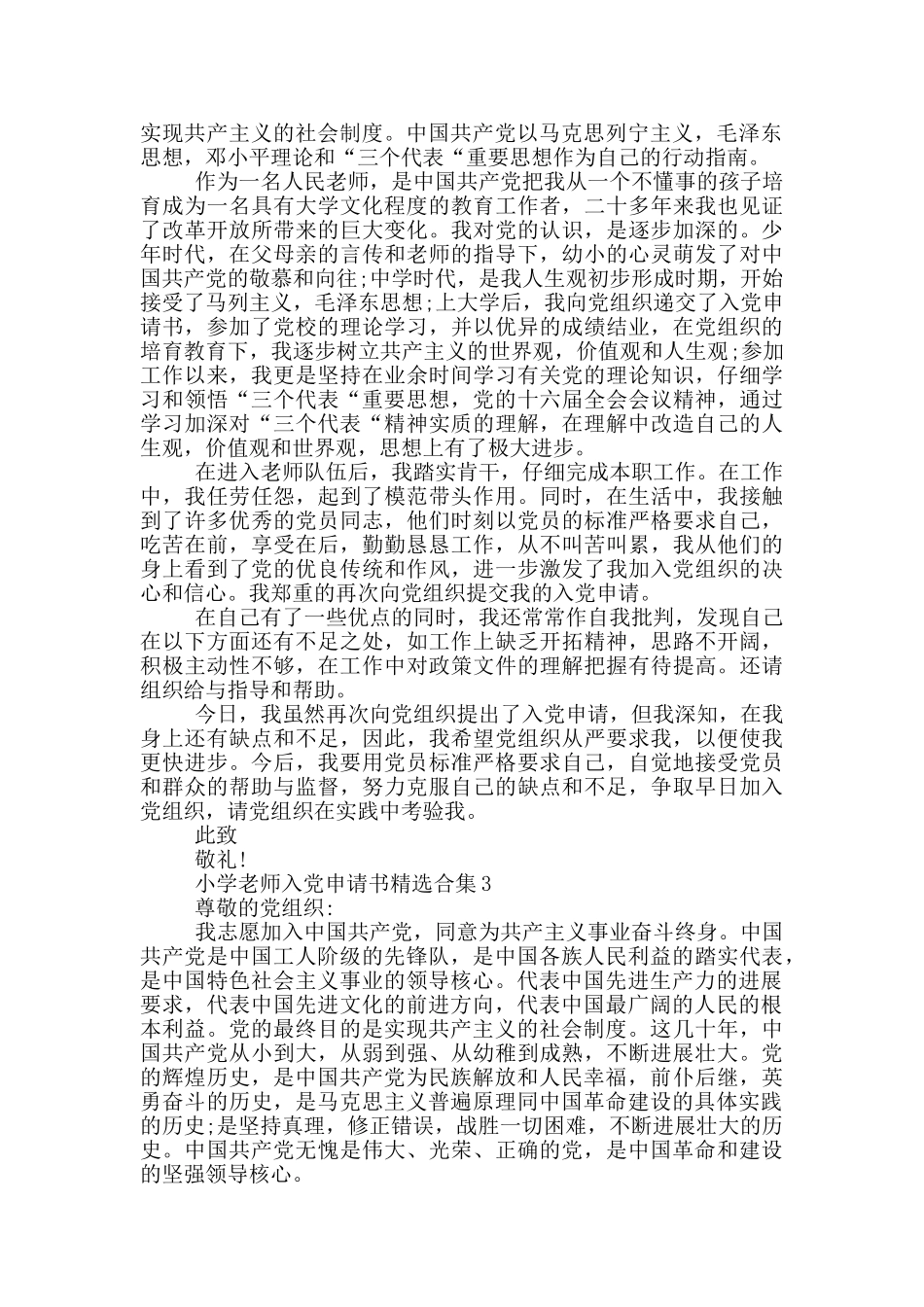 实现共产主义的社会制度。中国共产党以马克思列宁主义，毛泽东思想，邓小平理论和“三个代表“重要思想作为自己的行动指南。

作为一名人民老师，是中国共产党把我从一个不懂事的孩子培育成为一名具有大学文化程度的教育工作者，二十多年来我也见证了改革开放所带来的巨大变化。我对党的认识，是逐步加深的。少年时代，在父母亲的言传和老师的指导下，幼小的心灵萌发了对中国共产党的敬慕和向往;中学时代，是我人生观初步形成时期，开始接受了马列主义，毛泽东思想;上大学后，我向党组织递交了入党申请书，参加了党校的理论学习，并以优异的成绩结业，在党组织的培育教育下，我逐步树立共产主义的世界观，价值观和人生观;参加工作以来，我更是坚持在业余时间学习有关党的理论知识，仔细学习和领悟“三个代表“重要思想，党的十六届全会会议精神，通过学习加深对“三个代表“精神实质的理解，在理解中改造自己的人生观，价值观和世界观，思想上有了极大进步。

在进入老师队伍后，我踏实肯干，仔细完成本职工作。在工作中，我任劳任怨，起到了模范带头作用。同时，在生活中，我接触到了许多优秀的党员同志，他们时刻以党员的标准严格要求自己，吃苦在前，享受在后，勤勤恳恳工作，从不叫苦叫累，我从他们的身上看到了党的优良传统和作风，进一步激发了我加入党组织的决心和信心。我郑重的再次向党组织提交我的入党申请。

在自己有了一些优点的同时，我还常常作自我批判，发现自己在以下方面还有不足之处，如工作上缺乏开拓精神，思路不开阔，积极主动性不够，在工作中对政策文件的理解把握有待提高。还请组织给与指导和帮助。

今日，我虽然再次向党组织提出了入党申请，但我深知，在我身上还有缺点和不足，因此，我希望党组织从严要求我，以便使我更快进步。今后，我要用党员标准严格要求自己，自觉地接受党员和群众的帮助与监督，努力克服自己的缺点和不足，争取早日加入党组织，请党组织在实践中考验我。

此致

敬礼!

小学老师入党申请书精选合集3

尊敬的党组织:

我志愿加入中国共产党，同意为共产主义事业奋斗终身。中国共产党是中国工人阶级的先锋队，是中国各族人民利益的踏实代表，是中国特色社会主义事业的领导核心。代表中国先进生产力的进展要求，代表中国先进文化的前进方向，代表中国最广阔的人民的根本利益。党的最终目的是实现共产主义的社会制度。这几十年，中国共产党从小到大，从弱到强、从幼稚到成熟，不断进展壮大。党的辉煌历史，是中国共产党为民族解放和人民幸福，前仆后继，英勇奋斗的历史，是马克思主义普遍原理同中国革命建设的具体实践的历史;是坚持真理，修正错误，战胜一切困难，不断进展壮大的历史。中国共产党无愧是伟大、光荣、正确的党，是中国革命和建设的坚强领导核心。